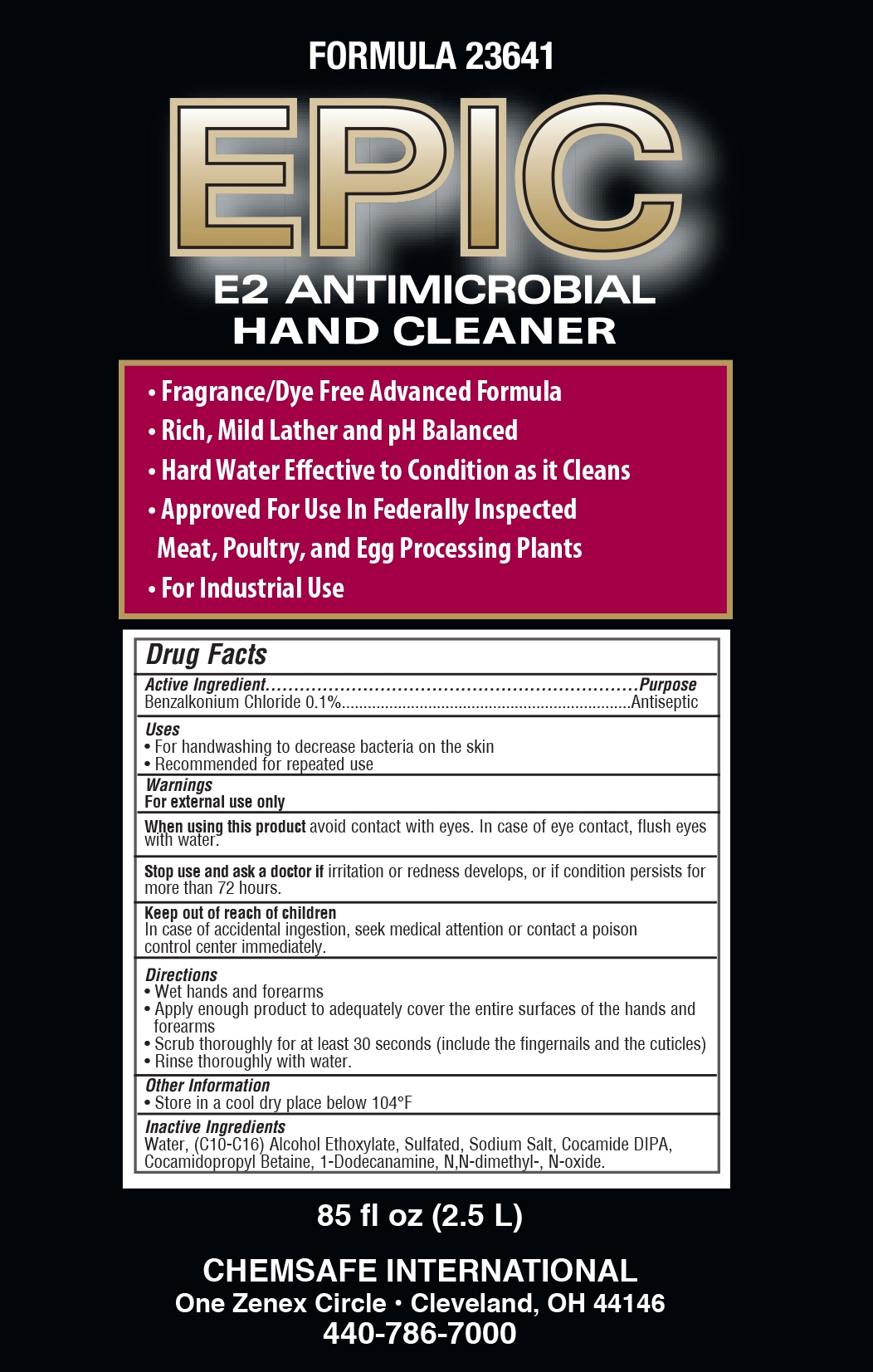 FORMULA 23641

EPIC

E2 ANTIMICROBIAL HAND CLEANER

• Fragrance/Dye Free Advanced Formula
• Rich, Mild Lather and pH Balanced
• Hard Water Effective to Condition as it Cleans
• Approved For Use In Federally Inspected Meat, Poultry, and Egg Processing Plants
• For Industrial Use

Drug Facts

Active Ingredient.................................................................Purpose
Benzalkonium Chloride 0.1%...................................................................Antiseptic

Uses
• For handwashing to decrease bacteria on the skin
• Recommended for repeated use

Warnings
For external use only

When using this product avoid contact with eyes. In case of eye contact, flush eyes with water.

Stop use and ask a doctor if irritation or redness develops, or if condition persists for more than 72 hours.

Keep out of reach of children
In case of accidental ingestion, seek medical attention or contact a poison control center immediately.

Directions
• Wet hands and forearms
• Apply enough product to adequately cover the entire surfaces of the hands and forearms
• Scrub thoroughly for at least 30 seconds (include the fingernails and the cuticles)
• Rinse thoroughly with water.

Other Information
• Store in a cool dry place below 104°F

Inactive Ingredients
Water, (C10-C16) Alcohol Ethoxylate, Sulfated, Sodium Salt, Cocamide DIPA, Cocamidopropyl Betaine, 1-Dodecanamine, N,N-dimethyl-, N-oxide.

85 fl oz (2.5 L)

CHEMSAFE INTERNATIONAL
One Zenex Circle • Cleveland, OH 44146
440-786-7000